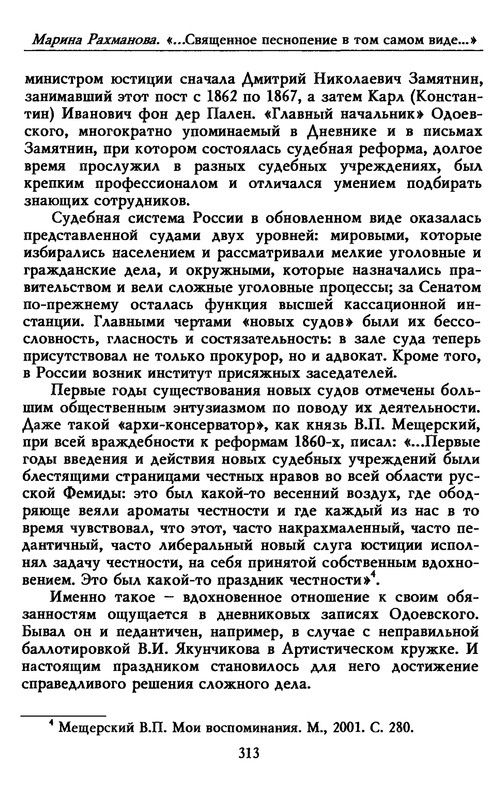 Марина Рахманова. «...Священное песнопение в том самом виде...»

министром юстиции сначала Дмитрий Николаевич Замятнин, занимавший этот пост с 1862 по 1867, а затем Карл (Константин) Иванович фон дер Пален. «Главный начальник» Одоевского, многократно упоминаемый в Дневнике и в письмах Замятнин, при котором состоялась судебная реформа, долгое время прослужил в разных судебных учреждениях, был крепким профессионалом и отличался умением подбирать знающих сотрудников.

Судебная система России в обновленном виде оказалась представленной судами двух уровней: мировыми, которые избирались населением и рассматривали мелкие уголовные и гражданские дела, и окружными, которые назначались правительством и вели сложные уголовные процессы; за Сенатом по-прежнему осталась функция высшей кассационной инстанции. Главными чертами «новых судов» были их бессословность, гласность и состязательность: в зале суда теперь присутствовал не только прокурор, но и адвокат. Кроме того, в России возник институт присяжных заседателей.

Первые годы существования новых судов отмечены большим общественным энтузиазмом по поводу их деятельности. Даже такой «архи-консерватор», как князь В.П. Мещерский, при всей враждебности к реформам 1860-х, писал: «...Первые годы введения и действия новых судебных учреждений были блестящими страницами честных нравов во всей области русской Фемиды: это был какой-то весенний воздух, где ободряюще веяли ароматы честности и где каждый из нас в то время чувствовал, что этот, часто накрахмаленный, часто педантичный, часто либеральный новый слуга юстиции исполнял задачу честности, на себя принятой собственным вдохновением. Это был какой-то праздник честности»$^4$.

Именно такое – вдохновенное отношение к своим обязанностям ощущается в дневниковых записях Одоевского. Бывал он и педантичен, например, в случае с неправильной баллотировкой В.И. Якунчикова в Артистическом кружке. И настоящим праздником становилось для него достижение справедливого решения сложного дела.

$^4$ Мещерский В.П. Мои воспоминания. М., 2001. С. 280.

313